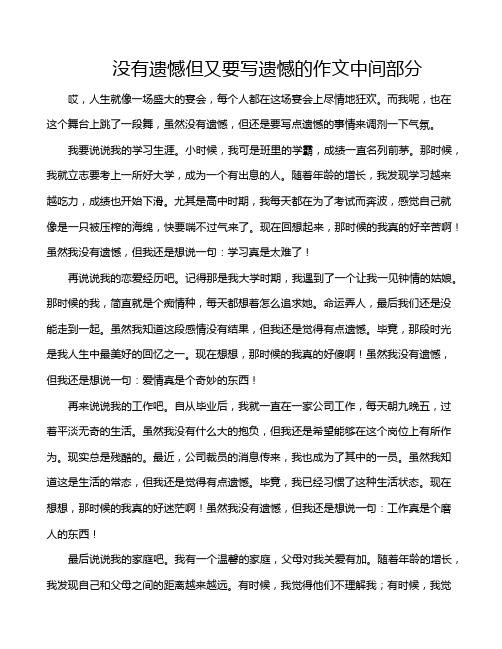 没有遗憾但又要写遗憾的作文中间部分

哎，人生就像一场盛大的宴会，每个人都在这场宴会上尽情地狂欢。而我呢，也在这个舞台上跳了一段舞，虽然没有遗憾，但还是要写点遗憾的事情来调剂一下气氛。

我要说说我的学习生涯。小时候，我可是班里的学霸，成绩一直名列前茅。那时候，我就立志要考上一所好大学，成为一个有出息的人。随着年龄的增长，我发现学习越来越吃力，成绩也开始下滑。尤其是高中时期，我每天都在为了考试而奔波，感觉自己就像是一只被压榨的海绵，快要喘不过气来了。现在回想起来，那时候的我真的好辛苦啊！虽然我没有遗憾，但我还是想说一句：学习真是太难了！

再说说我的恋爱经历吧。记得那是我大学时期，我遇到了一个让我一见钟情的姑娘。那时候的我，简直就是个痴情种，每天都想着怎么追求她。命运弄人，最后我们还是没能走到一起。虽然我知道这段感情没有结果，但我还是觉得有点遗憾。毕竟，那段时光是我人生中最美好的回忆之一。现在想想，那时候的我真的好傻啊！虽然我没有遗憾，但我还是想说一句：爱情真是个奇妙的东西！

再来说说我的工作吧。自从毕业后，我就一直在一家公司工作，每天朝九晚五，过着平淡无奇的生活。虽然我没有什么大的抱负，但我还是希望能够在这个岗位上有所作为。现实总是残酷的。最近，公司裁员的消息传来，我也成为了其中的一员。虽然我知道这是生活的常态，但我还是觉得有点遗憾。毕竟，我已经习惯了这种生活状态。现在想想，那时候的我真的好迷茫啊！虽然我没有遗憾，但我还是想说一句：工作真是个磨人的东西！

最后说说我的家庭吧。我有一个温馨的家庭，父母对我关爱有加。随着年龄的增长，我发现自己和父母之间的距离越来越远。有时候，我觉得他们不理解我；有时候，我觉